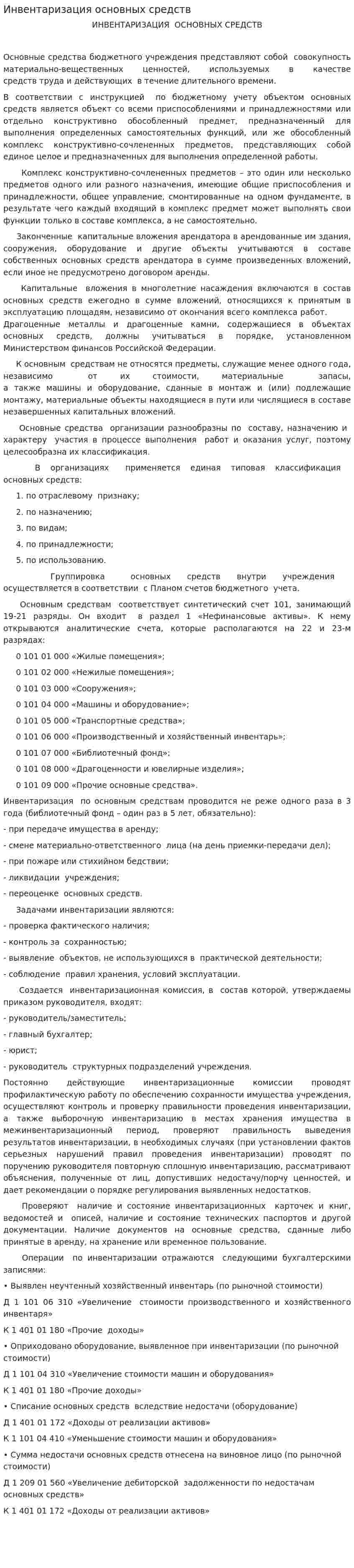 Инвентаризация основных средств

ИНВЕНТАРИЗАЦИЯ ОСНОВНЫХ СРЕДСТВ

Основные средства бюджетного учреждения представляют собой совокупность материально-вещественных ценностей, используемых в качестве средств труда и действующих в течение длительного времени.

В соответствии с инструкцией по бюджетному учету объектом основных средств является объект со всеми приспособлениями и принадлежностями или отдельно конструктивно обособленный предмет, предназначенный для выполнения определенных самостоятельных функций, или же обособленный комплекс конструктивно-сочлененных предметов, представляющих собой единое целое и предназначенных для выполнения определенной работы.

Комплекс конструктивно-сочлененных предметов – это один или несколько предметов одного или разного назначения, имеющие общие приспособления и принадлежности, общее управление, смонтированные на одном фундаменте, в результате чего каждый входящий в комплекс предмет может выполнять свои функции только в составе комплекса, а не самостоятельно.

Законченные капитальные вложения арендатора в арендованные им здания, сооружения, оборудование и другие объекты учитываются в составе собственных основных средств арендатора в сумме произведенных вложений, если иное не предусмотрено договором аренды.

Капитальные вложения в многолетние насаждения включаются в состав основных средств ежегодно в сумме вложений, относящихся к принятым в эксплуатацию площадям, независимо от окончания всего комплекса работ. Драгоценные металлы и драгоценные камни, содержащиеся в объектах основных средств, должны учитываться в порядке, установленном Министерством финансов Российской Федерации.

К основным средствам не относятся предметы, служащие менее одного года, независимо от их стоимости, материальные запасы, а также машины и оборудование, сданные в монтаж и (или) подлежащие монтажу, материальные объекты находящиеся в пути или числящиеся в составе незавершенных капитальных вложений.

Основные средства организации разнообразны по составу, назначению и характеру участия в процессе выполнения работ и оказания услуг, поэтому целесообразна их классификация.

В организациях применяется единая типовая классификация основных средств:

1. по отраслевому признаку;

2. по назначению;

3. по видам;

4. по принадлежности;

5. по использованию.

Группировка основных средств внутри учреждения осуществляется в соответствии с Планом счетов бюджетного учета.

Основным средствам соответствует синтетический счет 101, занимающий 19-21 разряды. Он входит в раздел 1 «Нефинансовые активы». К нему открываются аналитические счета, которые располагаются на 22 и 23-м разрядах:

0 101 01 000 «Жилые помещения»;

0 101 02 000 «Нежилые помещения»;

0 101 03 000 «Сооружения»;

0 101 04 000 «Машины и оборудование»;

0 101 05 000 «Транспортные средства»;

0 101 06 000 «Производственный и хозяйственный инвентарь»;

0 101 07 000 «Библиотечный фонд»;

0 101 08 000 «Драгоценности и ювелирные изделия»;

0 101 09 000 «Прочие основные средства».

Инвентаризация по основным средствам проводится не реже одного раза в 3 года (библиотечный фонд – один раз в 5 лет, обязательно):

- при передаче имущества в аренду;

- смене материально-ответственного лица (на день приемки-передачи дел);

- при пожаре или стихийном бедствии;

- ликвидации учреждения;

- переоценке основных средств.

Задачами инвентаризации являются:

- проверка фактического наличия;

- контроль за сохранностью;

- выявление объектов, не использующихся в практической деятельности;

- соблюдение правил хранения, условий эксплуатации.

Создается инвентаризационная комиссия, в состав которой, утверждаемы приказом руководителя, входят:

- руководитель/заместитель;

- главный бухгалтер;

- юрист;

- руководитель структурных подразделений учреждения.

Постоянно действующие инвентаризационные комиссии проводят профилактическую работу по обеспечению сохранности имущества учреждения, осуществляют контроль и проверку правильности проведения инвентаризации, а также выборочную инвентаризацию в местах хранения имущества в межинвентаризационный период, проверяют правильность выведения результатов инвентаризации, в необходимых случаях (при установлении фактов серьезных нарушений правил проведения инвентаризации) проводят по поручению руководителя повторную сплошную инвентаризацию, рассматривают объяснения, полученные от лиц, допустивших недостачу/порчу ценностей, и дает рекомендации о порядке регулирования выявленных недостатков.

Проверяют наличие и состояние инвентаризационных карточек и книг, ведомостей и описей, наличие и состояние технических паспортов и другой документации. Наличие документов на основные средства, сданные либо принятые в аренду, на хранение или временное пользование.

Операции по инвентаризации отражаются следующими бухгалтерскими записями:

• Выявлен неучтенный хозяйственный инвентарь (по рыночной стоимости)

Д 1 101 06 310 «Увеличение стоимости производственного и хозяйственного инвентаря»

К 1 401 01 180 «Прочие доходы»

• Оприходовано оборудование, выявленное при инвентаризации (по рыночной стоимости)

Д 1 101 04 310 «Увеличение стоимости машин и оборудования»

К 1 401 01 180 «Прочие доходы»

• Списание основных средств вследствие недостачи (оборудование)

Д 1 401 01 172 «Доходы от реализации активов»

К 1 101 04 410 «Уменьшение стоимости машин и оборудования»

• Сумма недостачи основных средств отнесена на виновное лицо (по рыночной стоимости)

Д 1 209 01 560 «Увеличение дебиторской задолженности по недостачам основных средств»

К 1 401 01 172 «Доходы от реализации активов»